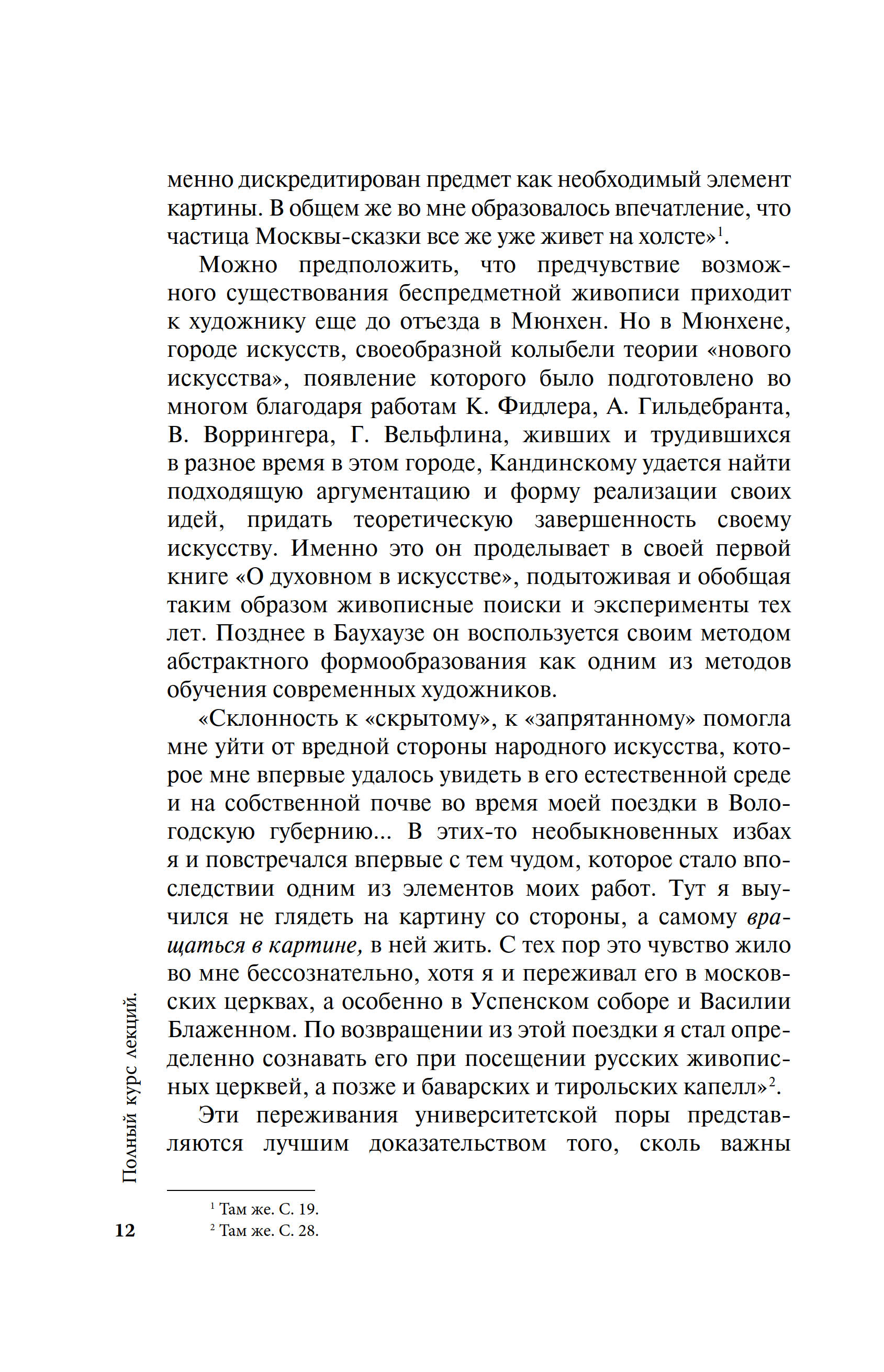 менно дискредитирован предмет как необходимый элемент картины. В общем же во мне образовалось впечатление, что частица Москвы-сказки все же уже живет на холсте»$^1$.

Можно предположить, что предчувствие возможного существования беспредметной живописи приходит к художнику еще до отъезда в Мюнхен. Но в Мюнхене, городе искусств, своеобразной колыбели теории «нового искусства», появление которого было подготовлено во многом благодаря работам К. Фидлера, А. Гильдебранта, В. Воррингера, Г. Вельфлина, живших и трудившихся в разное время в этом городе, Кандинскому удается найти подходящую аргументацию и форму реализации своих идей, придать теоретическую завершенность своему искусству. Именно это он проделывает в своей первой книге «О духовном в искусстве», подытоживая и обобщая таким образом живописные поиски и эксперименты тех лет. Позднее в Баухаузе он воспользуется своим методом абстрактного формообразования как одним из методов обучения современных художников.

«Склонность к «скрытому», к «запрятанному» помогла мне уйти от вредной стороны народного искусства, которое мне впервые удалось увидеть в его естественной среде и на собственной почве во время моей поездки в Вологодскую губернию... В этих-то необыкновенных избах я и повстречался впервые с тем чудом, которое стало впоследствии одним из элементов моих работ. Тут я выучился не глядеть на картину со стороны, а самому вращаться в картине, в ней жить. С тех пор это чувство жило во мне бессознательно, хотя я и переживал его в московских церквах, а особенно в Успенском соборе и Василии Блаженном. По возвращении из этой поездки я стал определенно сознавать его при посещении русских живописных церквей, а позже и баварских и тирольских капелл»$^2$.

Эти переживания университетской поры представляются лучшим доказательством того, сколь важны

$^1$ Там же. С. 19.
$^2$ Там же. С. 28.

Полный курс лекций.

12